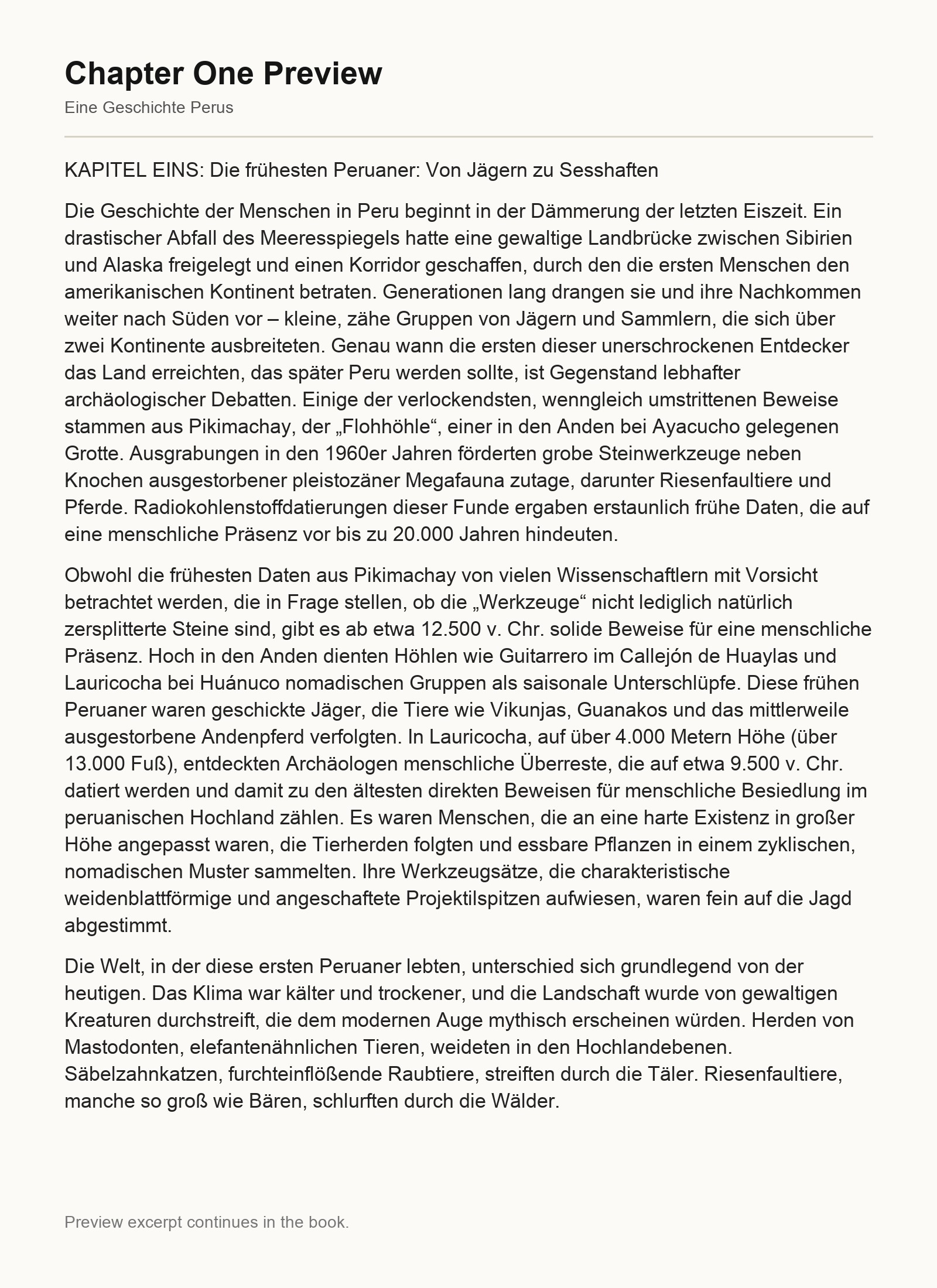 Chapter One Preview

Eine Geschichte Perus

KAPITEL EINS: Die frühesten Peruaner: Von Jägern zu Sesshaften

Die Geschichte der Menschen in Peru beginnt in der Dämmerung der letzten Eiszeit. Ein drastischer Abfall des Meeresspiegels hatte eine gewaltige Landbrücke zwischen Sibirien und Alaska freigelegt und einen Korridor geschaffen, durch den die ersten Menschen den amerikanischen Kontinent betraten. Generationen lang drangen sie und ihre Nachkommen weiter nach Süden vor – kleine, zähe Gruppen von Jägern und Sammlern, die sich über zwei Kontinente ausbreiteten. Genau wann die ersten dieser unerschrockenen Entdecker das Land erreichten, das später Peru werden sollte, ist Gegenstand lebhafter archäologischer Debatten. Einige der verlockendsten, wenngleich umstrittenen Beweise stammen aus Pikimachay, der „Flohhöhle“, einer in den Anden bei Ayacucho gelegenen Grotte. Ausgrabungen in den 1960er Jahren förderten grobe Steinwerkzeuge neben Knochen ausgestorbener pleistozäner Megafauna zutage, darunter Riesenfaultiere und Pferde. Radiokohlenstoffdatierungen dieser Funde ergaben erstaunlich frühe Daten, die auf eine menschliche Präsenz vor bis zu 20.000 Jahren hindeuten.

Obwohl die frühesten Daten aus Pikimachay von vielen Wissenschaftlern mit Vorsicht betrachtet werden, die in Frage stellen, ob die „Werkzeuge“ nicht lediglich natürlich zersplitterte Steine sind, gibt es ab etwa 12.500 v. Chr. solide Beweise für eine menschliche Präsenz. Hoch in den Anden dienten Höhlen wie Guitarrero im Callejón de Huaylas und Lauricocha bei Huánuco nomadischen Gruppen als saisonale Unterschlüpfe. Diese frühen Peruaner waren geschickte Jäger, die Tiere wie Vikunjas, Guanakos und das mittlerweile ausgestorbene Andenpferd verfolgten. In Lauricocha, auf über 4.000 Metern Höhe (über 13.000 Fuß), entdeckten Archäologen menschliche Überreste, die auf etwa 9.500 v. Chr. datiert werden und damit zu den ältesten direkten Beweisen für menschliche Besiedlung im peruanischen Hochland zählen. Es waren Menschen, die an eine harte Existenz in großer Höhe angepasst waren, die Tierherden folgten und essbare Pflanzen in einem zyklischen, nomadischen Muster sammelten. Ihre Werkzeugsätze, die charakteristische weidenblattförmige und angeschaftete Projektilspitzen aufwiesen, waren fein auf die Jagd abgestimmt.

Die Welt, in der diese ersten Peruaner lebten, unterschied sich grundlegend von der heutigen. Das Klima war kälter und trockener, und die Landschaft wurde von gewaltigen Kreaturen durchstreift, die dem modernen Auge mythisch erscheinen würden. Herden von Mastodonten, elefantenähnlichen Tieren, weideten in den Hochlandebenen. Säbelzahnkatzen, furchteinflößende Raubtiere, streiften durch die Täler. Riesenfaultiere, manche so groß wie Bären, schlurften durch die Wälder.

Preview excerpt continues in the book.